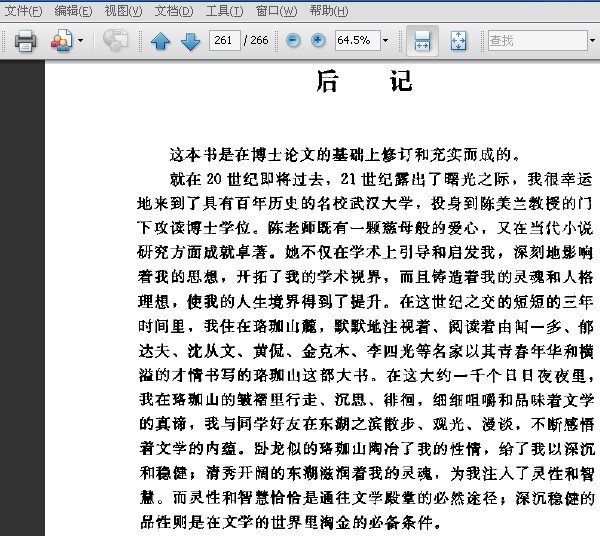 文件(F) 编辑(E) 视图(V) 文档(D) 工具(T) 窗口(W) 帮助(H)

261 / 266 64.5% 查找

后　　记

这本书是在博士论文的基础上修订和充实而成的。

就在 20 世纪即将过去，21 世纪露出了曙光之际，我很幸运地来到了具有百年历史的名校武汉大学，投身到陈美兰教授的门下攻读博士学位。陈老师既有一颗慈母般的爱心，又在当代小说研究方面成就卓著。她不仅在学术上引导和启发我，深刻地影响着我的思想，开拓了我的学术视界，而且铸造着我的灵魂和人格理想，使我的人生境界得到了提升。在这世纪之交的短短的三年时间里，我住在珞珈山麓，默默地注视着、阅读着由闻一多、郁达夫、沈从文、黄侃、金克木、李四光等名家以其青春年华和横溢的才情书写的珞珈山这部大书。在这大约一千个日日夜夜里，我在珞珈山的皱褶里行走、沉思、徘徊，细细咀嚼和品味着文学的真谛，我与同学好友在东湖之滨散步、观光、漫谈，不断感悟着文学的内蕴。卧龙似的珞珈山陶冶了我的性情，给了我以深沉和稳健；清秀开阔的东湖滋润着我的灵魂，为我注入了灵性和智慧。而灵性和智慧恰恰是通往文学殿堂的必然途径；深沉稳健的品性则是在文学的世界里淘金的必备条件。